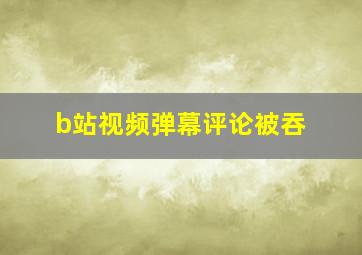 b站视频弹幕评论被吞